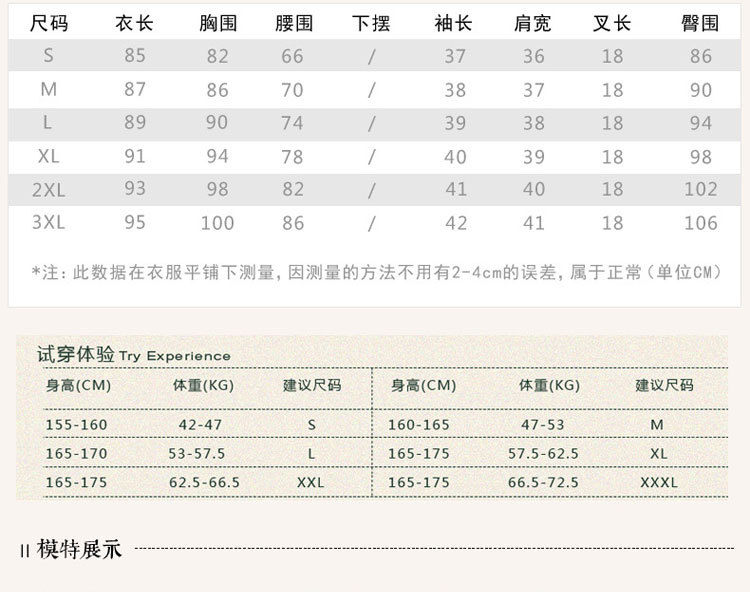 | 尺码 | 衣长 | 胸围 | 腰围 | 下摆 | 袖长 | 肩宽 | 叉长 | 臀围 |
|---|---|---|---|---|---|---|---|---|
| S | 85 | 82 | 66 | / | 37 | 36 | 18 | 86 |
| M | 87 | 86 | 70 | / | 38 | 37 | 18 | 90 |
| L | 89 | 90 | 74 | / | 39 | 38 | 18 | 94 |
| XL | 91 | 94 | 78 | / | 40 | 39 | 18 | 98 |
| 2XL | 93 | 98 | 82 | / | 41 | 40 | 18 | 102 |
| 3XL | 95 | 100 | 86 | / | 42 | 41 | 18 | 106 |

*注：此数据在衣服平铺下测量，因测量的方法不用有2-4cm的误差，属于正常（单位CM）

试穿体验 Try Experience

| 身高(CM) | 体重(KG) | 建议尺码 | 身高(CM) | 体重(KG) | 建议尺码 |
|---|---|---|---|---|---|
| 155-160 | 42-47 | S | 160-165 | 47-53 | M |
| 165-170 | 53-57.5 | L | 165-175 | 57.5-62.5 | XL |
| 165-175 | 62.5-66.5 | XXL | 165-175 | 66.5-72.5 | XXXL |

II 模特展示